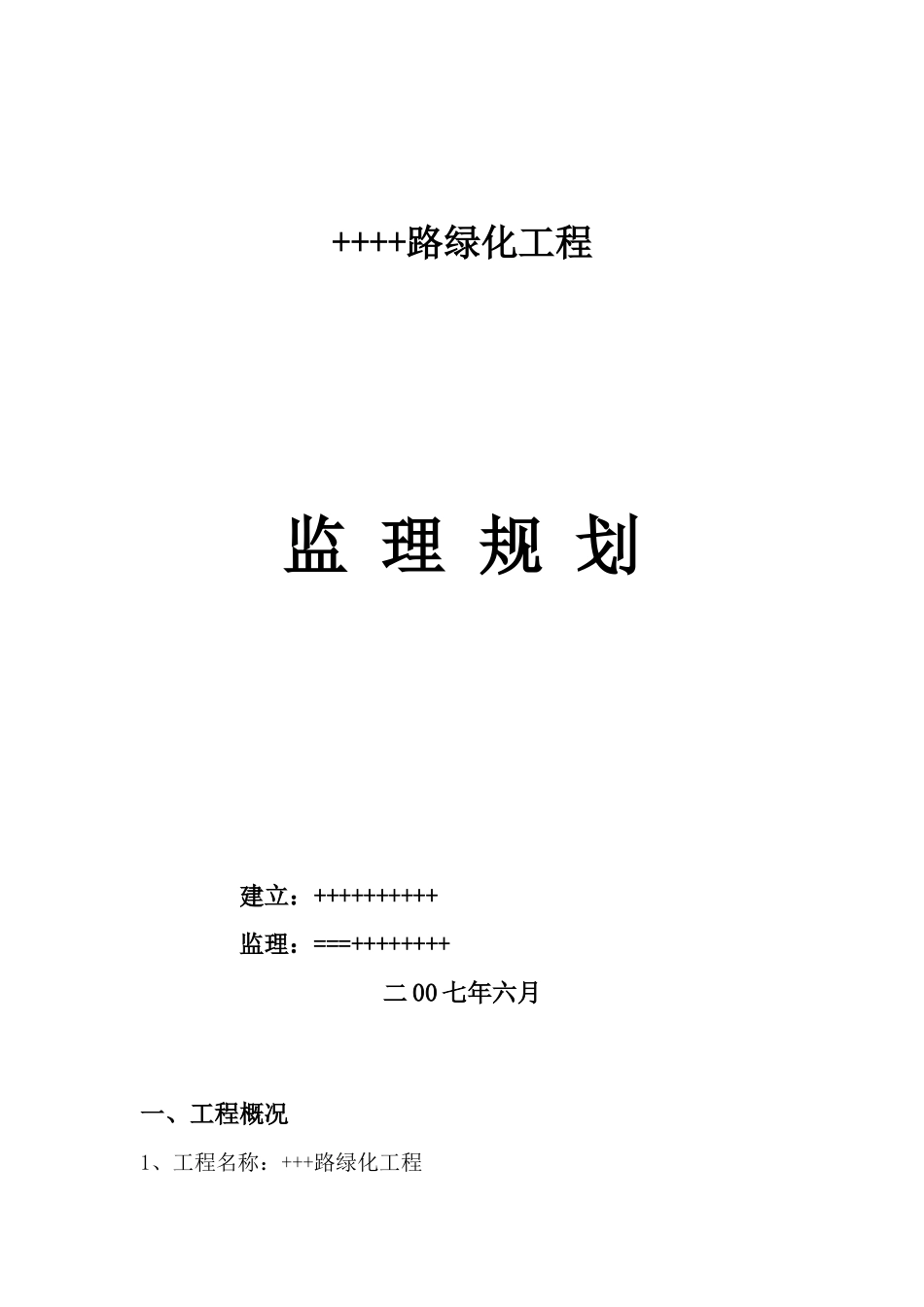 ++++路绿化工程

监 理 规 划

建立：++++++++++

监理：===++++++++

二00七年六月

一、工程概况

1、工程名称：+++路绿化工程